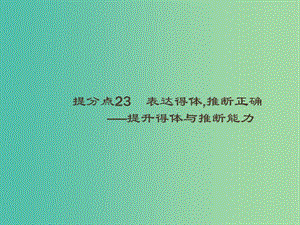 提分点23　表达得体,推断正确
——提升得体与推断能力